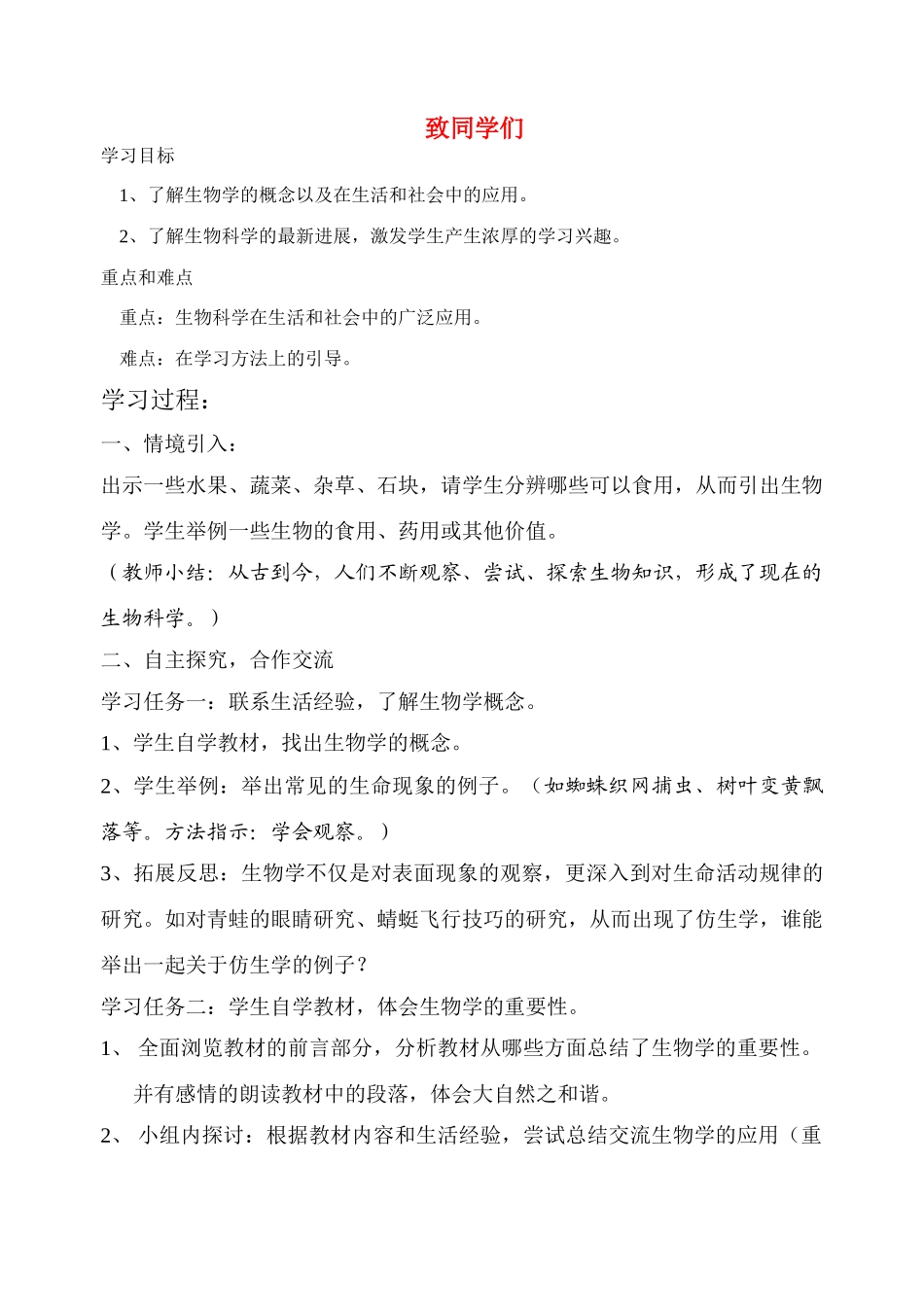 致同学们

学习目标

1、了解生物学的概念以及在生活和社会中的应用。

2、了解生物科学的最新进展，激发学生产生浓厚的学习兴趣。

重点和难点

重点：生物科学在生活和社会中的广泛应用。

难点：在学习方法上的引导。

学习过程：

一、情境引入：

出示一些水果、蔬菜、杂草、石块，请学生分辨哪些可以食用，从而引出生物学。学生举例一些生物的食用、药用或其他价值。

（教师小结：从古到今，人们不断观察、尝试、探索生物知识，形成了现在的生物科学。）

二、自主探究，合作交流

学习任务一：联系生活经验，了解生物学概念。

1、学生自学教材，找出生物学的概念。

2、学生举例：举出常见的生命现象的例子。（如蜘蛛织网捕虫、树叶变黄飘落等。方法指示：学会观察。）

3、拓展反思：生物学不仅是对表面现象的观察，更深入到对生命活动规律的研究。如对青蛙的眼睛研究、蜻蜓飞行技巧的研究，从而出现了仿生学，谁能举出一起关于仿生学的例子？

学习任务二：学生自学教材，体会生物学的重要性。

1、 全面浏览教材的前言部分，分析教材从哪些方面总结了生物学的重要性。并有感情的朗读教材中的段落，体会大自然之和谐。

2、 小组内探讨：根据教材内容和生活经验，尝试总结交流生物学的应用（重